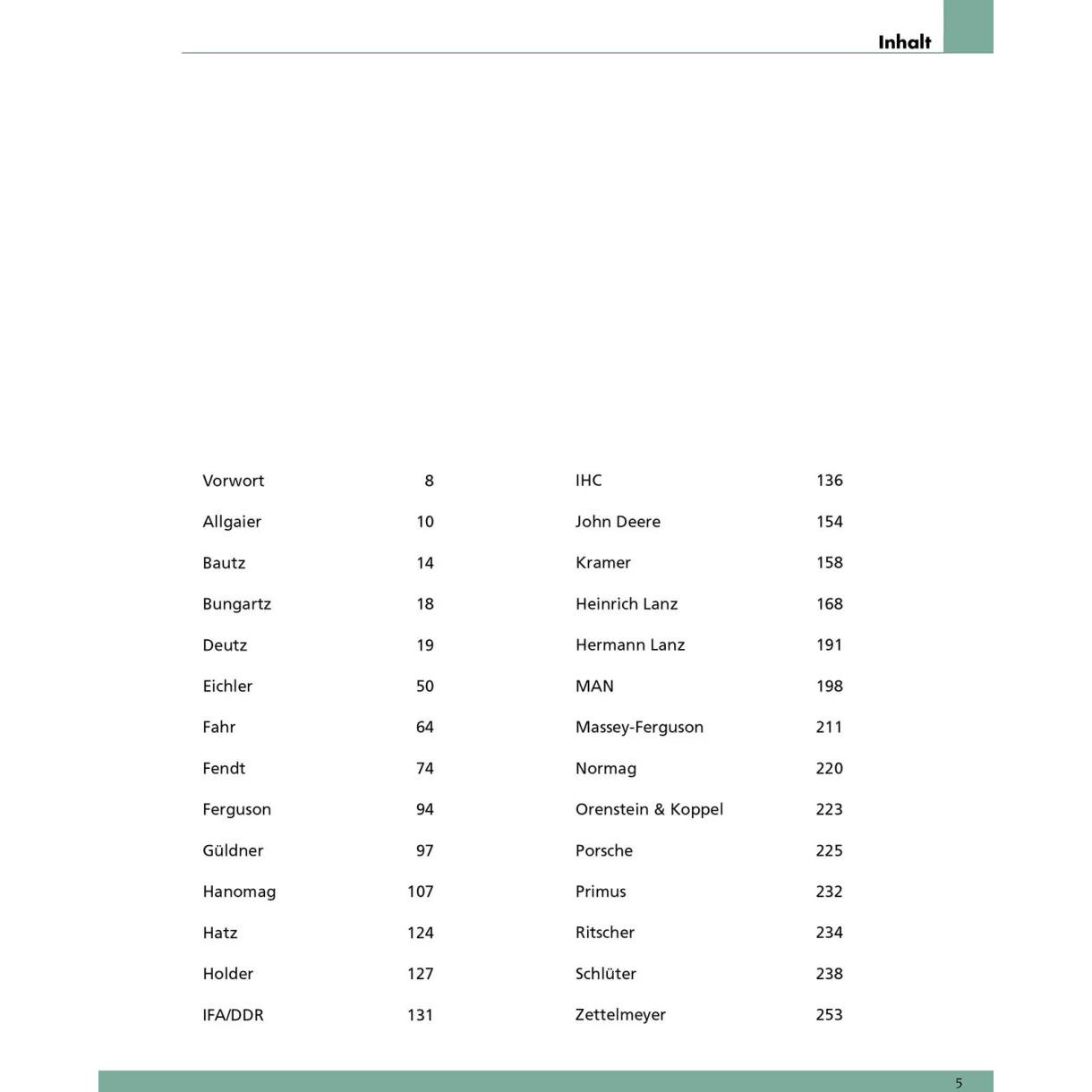 Inhalt

Vorwort 8
Allgaier 10
Bautz 14
Bungartz 18
Deutz 19
Eichler 50
Fahr 64
Fendt 74
Ferguson 94
Güldner 97
Hanomag 107
Hatz 124
Holder 127
IFA/DDR 131

IHC 136
John Deere 154
Kramer 158
Heinrich Lanz 168
Hermann Lanz 191
MAN 198
Massey-Ferguson 211
Normag 220
Orenstein & Koppel 223
Porsche 225
Primus 232
Ritscher 234
Schlüter 238
Zettelmeyer 253

5